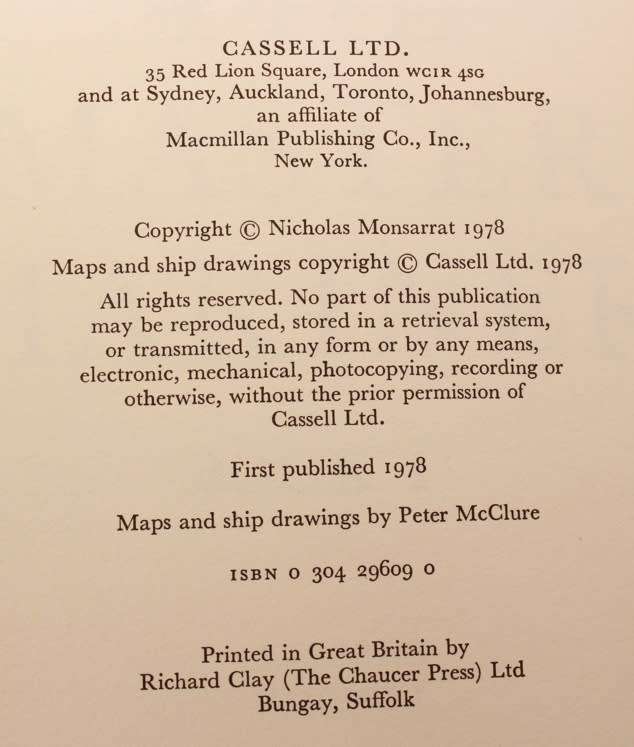 CASSELL LTD.
35 Red Lion Square, London WC1R 4SG
and at Sydney, Auckland, Toronto, Johannesburg,
an affiliate of
Macmillan Publishing Co., Inc.,
New York.

Copyright © Nicholas Monsarrat 1978

Maps and ship drawings copyright © Cassell Ltd. 1978

All rights reserved. No part of this publication may be reproduced, stored in a retrieval system, or transmitted, in any form or by any means, electronic, mechanical, photocopying, recording or otherwise, without the prior permission of Cassell Ltd.

First published 1978

Maps and ship drawings by Peter McClure

ISBN 0 304 29609 0

Printed in Great Britain by
Richard Clay (The Chaucer Press) Ltd
Bungay, Suffolk